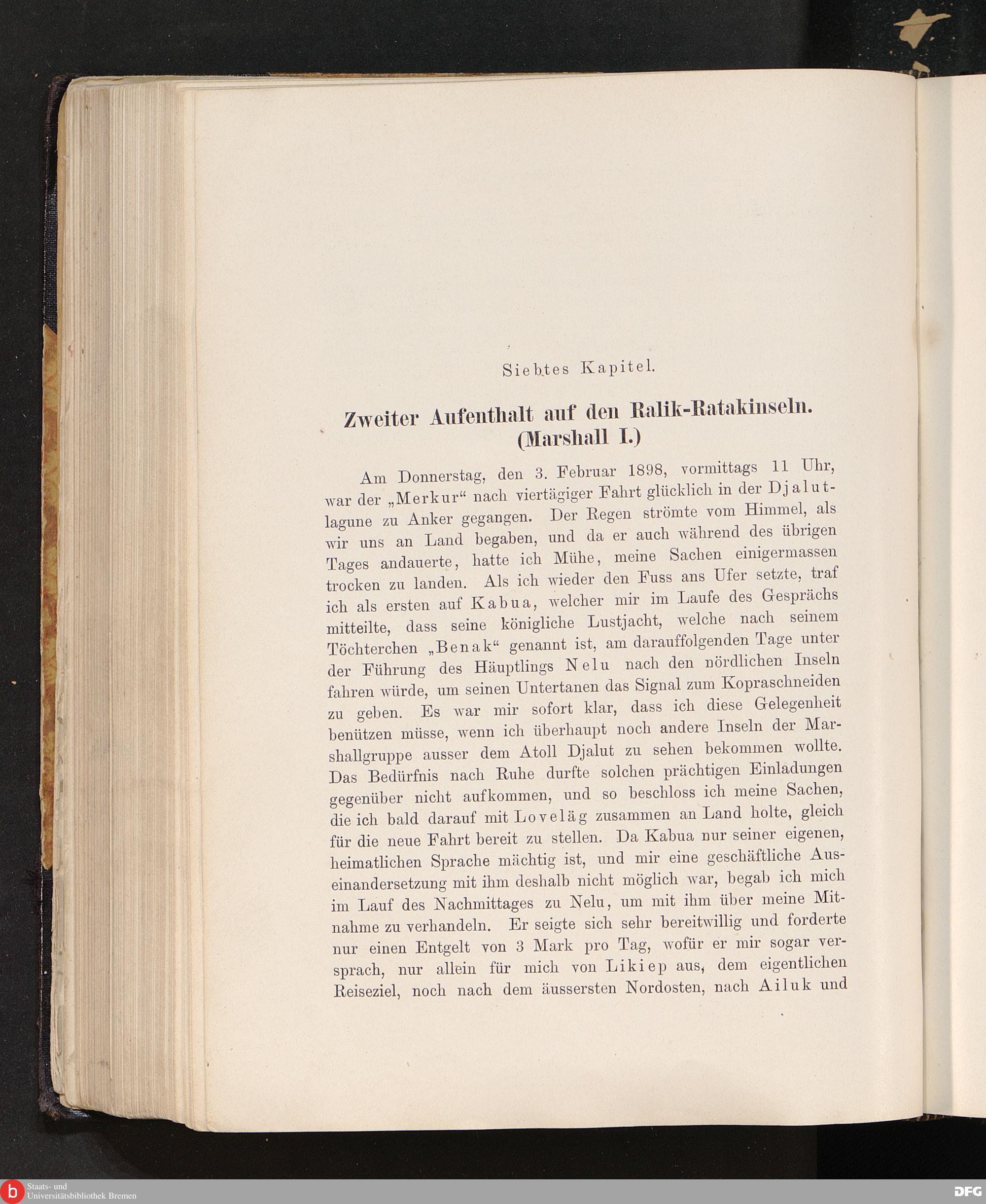 Siebtes Kapitel.

Zweiter Aufenthalt auf den Ralik-Ratakinseln. (Marshall I.)

Am Donnerstag, den 3. Februar 1898, vormittags 11 Uhr, war der „Merkur“ nach viertägiger Fahrt glücklich in der Djalutlagune zu Anker gegangen. Der Regen strömte vom Himmel, als wir uns an Land begaben, und da er auch während des übrigen Tages andauerte, hatte ich Mühe, meine Sachen einigermassen trocken zu landen. Als ich wieder den Fuss ans Ufer setzte, traf ich als ersten auf Kabua, welcher mir im Laufe des Gesprächs mitteilte, dass seine königliche Lustjacht, welche nach seinem Töchterchen „Benak“ genannt ist, am darauffolgenden Tage unter der Führung des Häuptlings Nelu nach den nördlichen Inseln fahren würde, um seinen Untertanen das Signal zum Kopraschneiden zu geben. Es war mir sofort klar, dass ich diese Gelegenheit benützen müsse, wenn ich überhaupt noch andere Inseln der Marshallgruppe ausser dem Atoll Djalut zu sehen bekommen wollte. Das Bedürfnis nach Ruhe durfte solchen prächtigen Einladungen gegenüber nicht aufkommen, und so beschloss ich meine Sachen, die ich bald darauf mit Loveläg zusammen an Land holte, gleich für die neue Fahrt bereit zu stellen. Da Kabua nur seiner eigenen, heimatlichen Sprache mächtig ist, und mir eine geschäftliche Auseinandersetzung mit ihm deshalb nicht möglich war, begab ich mich im Lauf des Nachmittages zu Nelu, um mit ihm über meine Mitnahme zu verhandeln. Er seigte sich sehr bereitwillig und forderte nur einen Entgelt von 3 Mark pro Tag, wofür er mir sogar versprach, nur allein für mich von Likiep aus, dem eigentlichen Reiseziel, noch nach dem äussersten Nordosten, nach Ailuk und

Staats- und Universitätsbibliothek Bremen

DFG